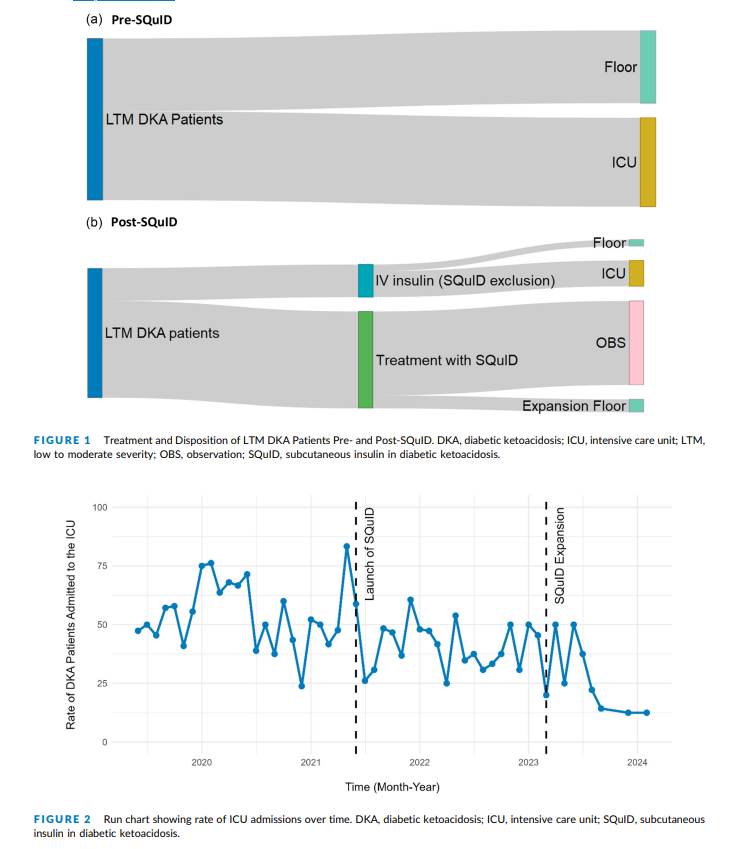 (a) Pre-SQuID

LTM DKA Patients

Floor

ICU

(b) Post-SQuID

LTM DKA patients

IV insulin (SQuID exclusion)

Treatment with SQuID

Floor

ICU

OBS

Expansion Floor

FIGURE 1 Treatment and Disposition of LTM DKA Patients Pre- and Post-SQuID. DKA, diabetic ketoacidosis; ICU, intensive care unit; LTM, low to moderate severity; OBS, observation; SQuID, subcutaneous insulin in diabetic ketoacidosis.

Rate of DKA Patients Admitted to the ICU

100

75

50

25

0

Launch of SQuID

SQuID Expansion

2020

2021

2022

2023

2024

Time (Month-Year)

FIGURE 2 Run chart showing rate of ICU admissions over time. DKA, diabetic ketoacidosis; ICU, intensive care unit; SQuID, subcutaneous insulin in diabetic ketoacidosis.